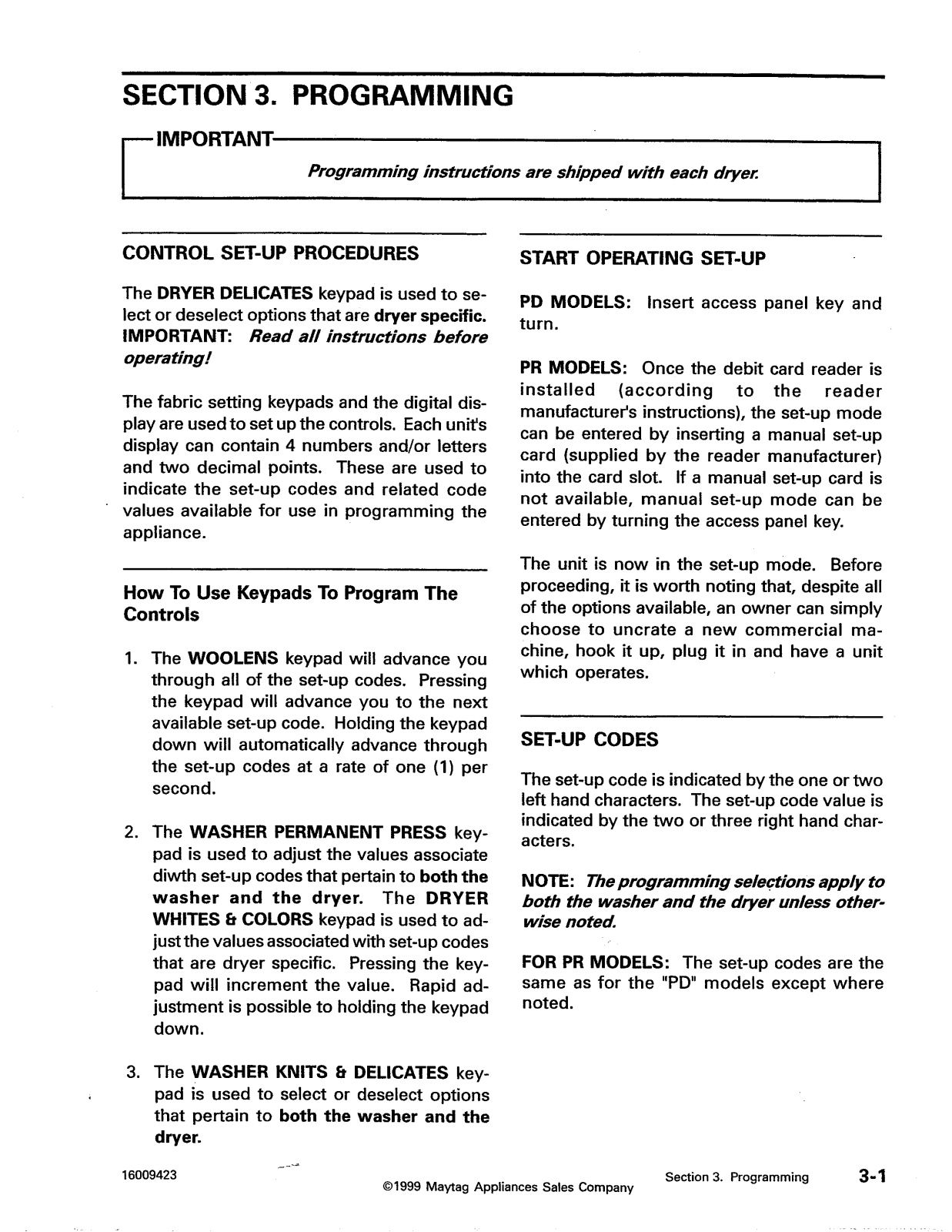 SECTION 3. PROGRAMMING

IMPORTANT

Programming instructions are shipped with each dryer.

CONTROL SET-UP PROCEDURES

The DRYER DELICATES keypad is used to select or deselect options that are dryer specific. IMPORTANT: Read all instructions before operating!

The fabric setting keypads and the digital display are used to set up the controls. Each unit's display can contain 4 numbers and/or letters and two decimal points. These are used to indicate the set-up codes and related code values available for use in programming the appliance.

How To Use Keypads To Program The Controls

1. The WOOLENS keypad will advance you through all of the set-up codes. Pressing the keypad will advance you to the next available set-up code. Holding the keypad down will automatically advance through the set-up codes at a rate of one (1) per second.

2. The WASHER PERMANENT PRESS keypad is used to adjust the values associate diwth set-up codes that pertain to both the washer and the dryer. The DRYER WHITES & COLORS keypad is used to adjust the values associated with set-up codes that are dryer specific. Pressing the keypad will increment the value. Rapid adjustment is possible to holding the keypad down.

3. The WASHER KNITS & DELICATES keypad is used to select or deselect options that pertain to both the washer and the dryer.

START OPERATING SET-UP

PD MODELS: Insert access panel key and turn.

PR MODELS: Once the debit card reader is installed (according to the reader manufacturer's instructions), the set-up mode can be entered by inserting a manual set-up card (supplied by the reader manufacturer) into the card slot. If a manual set-up card is not available, manual set-up mode can be entered by turning the access panel key.

The unit is now in the set-up mode. Before proceeding, it is worth noting that, despite all of the options available, an owner can simply choose to uncrate a new commercial machine, hook it up, plug it in and have a unit which operates.

SET-UP CODES

The set-up code is indicated by the one or two left hand characters. The set-up code value is indicated by the two or three right hand characters.

NOTE: The programming selections apply to both the washer and the dryer unless otherwise noted.

FOR PR MODELS: The set-up codes are the same as for the "PD" models except where noted.

16009423

©1999 Maytag Appliances Sales Company

Section 3. Programming 3-1